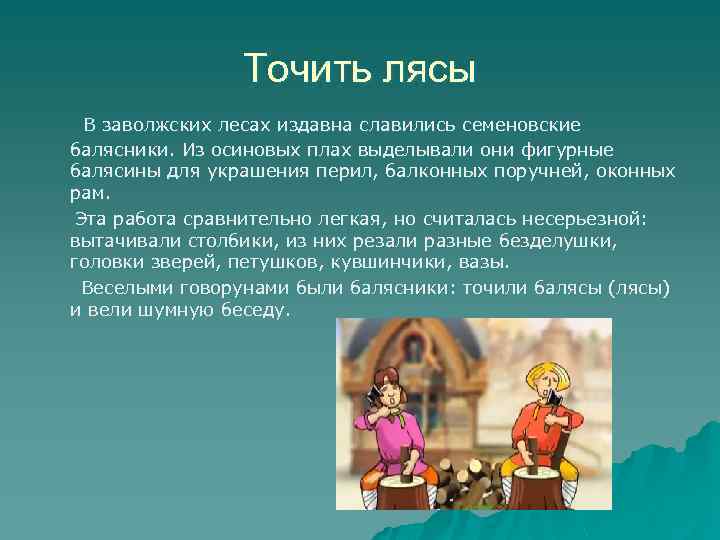 Точить лясы

В заволжских лесах издавна славились семеновские балясники. Из осиновых плах выделывали они фигурные балясины для украшения перил, балконных поручней, оконных рам.

Эта работа сравнительно легкая, но считалась несерьезной: вытачивали столбики, из них резали разные безделушки, головки зверей, петушков, кувшинчики, вазы.

Веселыми говорунами были балясники: точили балясы (лясы) и вели шумную беседу.